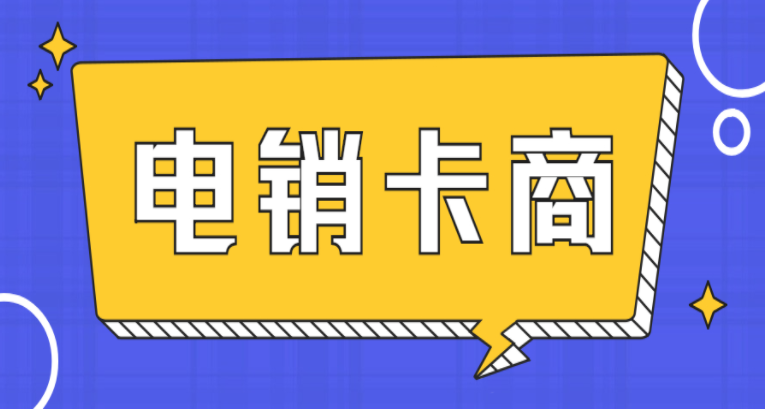 电销卡商